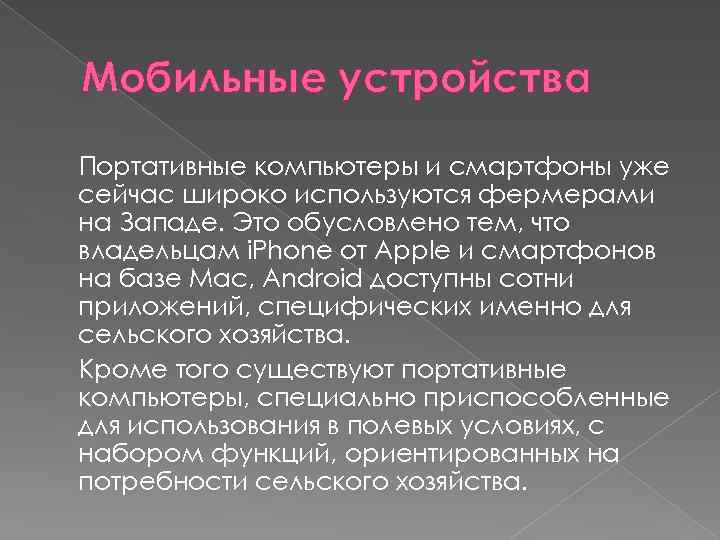 Мобильные устройства

Портативные компьютеры и смартфоны уже сейчас широко используются фермерами на Западе. Это обусловлено тем, что владельцам iPhone от Apple и смартфонов на базе Mac, Android доступны сотни приложений, специфических именно для сельского хозяйства.

Кроме того существуют портативные компьютеры, специально приспособленные для использования в полевых условиях, с набором функций, ориентированных на потребности сельского хозяйства.